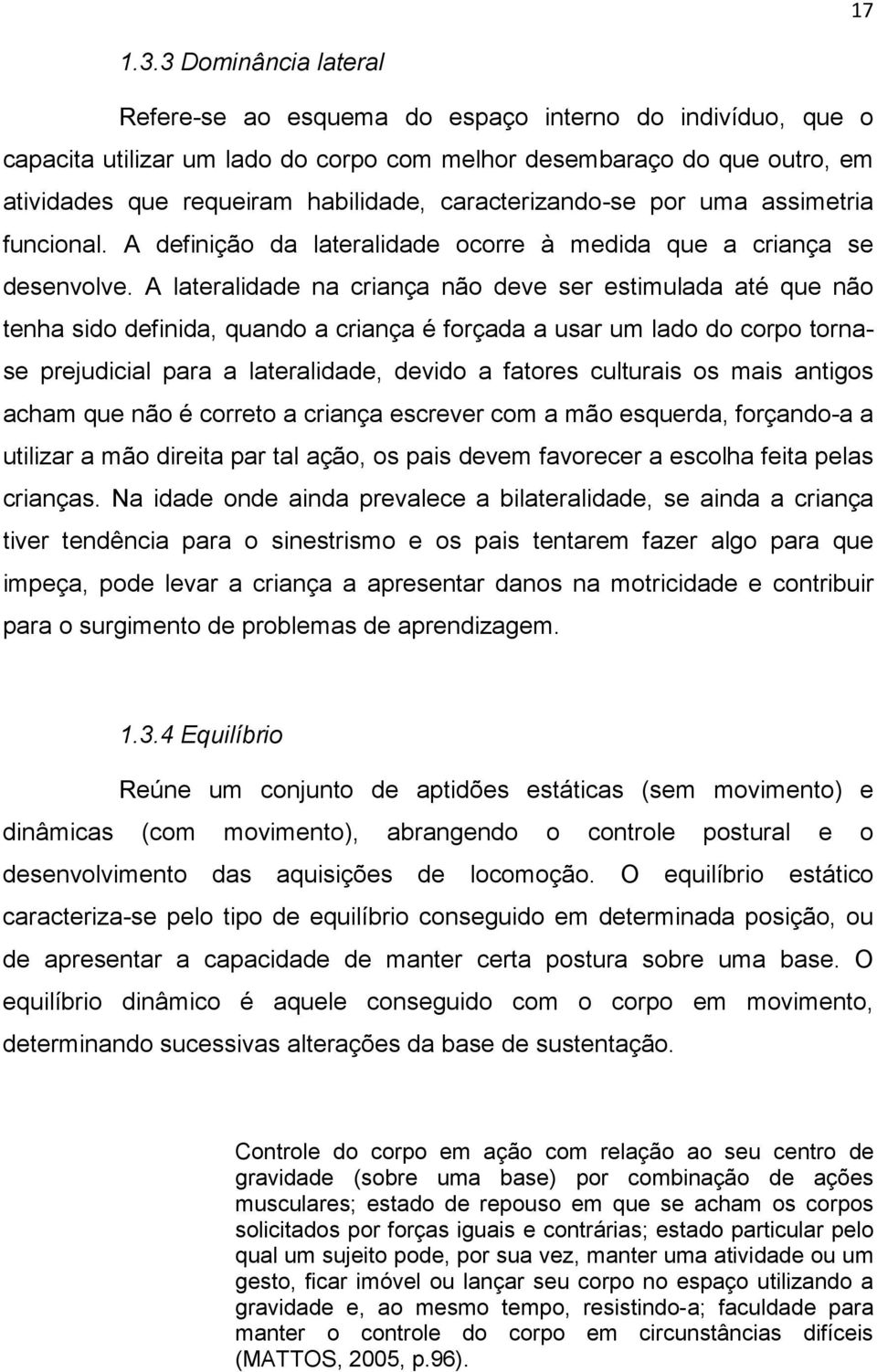 17

1.3.3 Dominância lateral

Refere-se ao esquema do espaço interno do indivíduo, que o capacita utilizar um lado do corpo com melhor desembaraço do que outro, em atividades que requeiram habilidade, caracterizando-se por uma assimetria funcional. A definição da lateralidade ocorre à medida que a criança se desenvolve. A lateralidade na criança não deve ser estimulada até que não tenha sido definida, quando a criança é forçada a usar um lado do corpo torna-se prejudicial para a lateralidade, devido a fatores culturais os mais antigos acham que não é correto a criança escrever com a mão esquerda, forçando-a a utilizar a mão direita par tal ação, os pais devem favorecer a escolha feita pelas crianças. Na idade onde ainda prevalece a bilateralidade, se ainda a criança tiver tendência para o sinestrismo e os pais tentarem fazer algo para que impeça, pode levar a criança a apresentar danos na motricidade e contribuir para o surgimento de problemas de aprendizagem.

1.3.4 Equilíbrio

Reúne um conjunto de aptidões estáticas (sem movimento) e dinâmicas (com movimento), abrangendo o controle postural e o desenvolvimento das aquisições de locomoção. O equilíbrio estático caracteriza-se pelo tipo de equilíbrio conseguido em determinada posição, ou de apresentar a capacidade de manter certa postura sobre uma base. O equilíbrio dinâmico é aquele conseguido com o corpo em movimento, determinando sucessivas alterações da base de sustentação.

Controle do corpo em ação com relação ao seu centro de gravidade (sobre uma base) por combinação de ações musculares; estado de repouso em que se acham os corpos solicitados por forças iguais e contrárias; estado particular pelo qual um sujeito pode, por sua vez, manter uma atividade ou um gesto, ficar imóvel ou lançar seu corpo no espaço utilizando a gravidade e, ao mesmo tempo, resistindo-a; faculdade para manter o controle do corpo em circunstâncias difíceis (MATTOS, 2005, p.96).